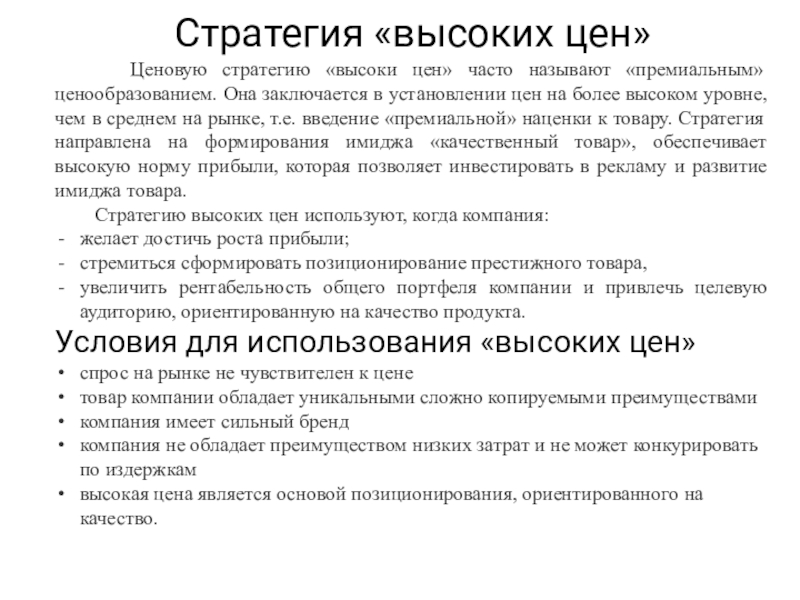 Стратегия «высоких цен»

Ценовую стратегию «высоки цен» часто называют «премиальным» ценообразованием. Она заключается в установлении цен на более высоком уровне, чем в среднем на рынке, т.е. введение «премиальной» наценки к товару. Стратегия направлена на формирования имиджа «качественный товар», обеспечивает высокую норму прибыли, которая позволяет инвестировать в рекламу и развитие имиджа товара.

Стратегию высоких цен используют, когда компания:
- желает достичь роста прибыли;
- стремиться сформировать позиционирование престижного товара,
- увеличить рентабельность общего портфеля компании и привлечь целевую аудиторию, ориентированную на качество продукта.

Условия для использования «высоких цен»
• спрос на рынке не чувствителен к цене
• товар компании обладает уникальными сложно копируемыми преимуществами
• компания имеет сильный бренд
• компания не обладает преимуществом низких затрат и не может конкурировать по издержкам
• высокая цена является основой позиционирования, ориентированного на качество.